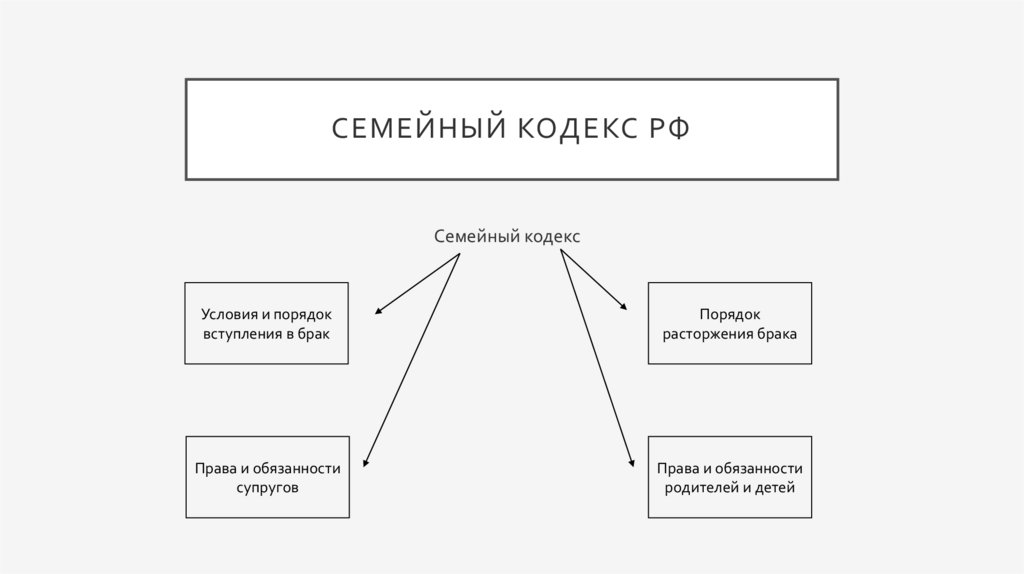 СЕМЕЙНЫЙ КОДЕКС РФ

Семейный кодекс

Условия и порядок вступления в брак

Порядок расторжения брака

Права и обязанности супругов

Права и обязанности родителей и детей